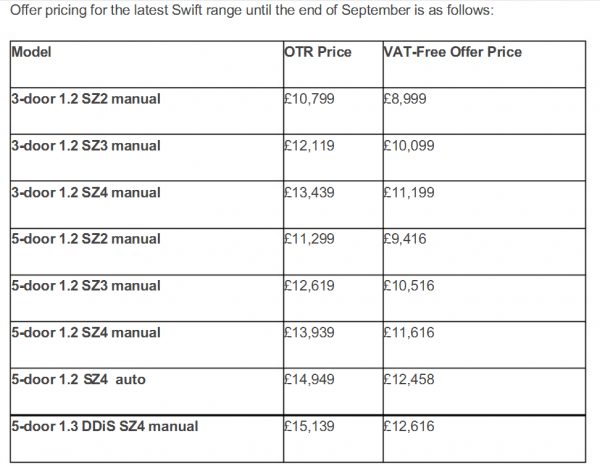 Offer pricing for the latest Swift range until the end of September is as follows:

| Model | OTR Price | VAT-Free Offer Price |
|---|---|---|
| 3-door 1.2 SZ2 manual | £10,799 | £8,999 |
| 3-door 1.2 SZ3 manual | £12,119 | £10,099 |
| 3-door 1.2 SZ4 manual | £13,439 | £11,199 |
| 5-door 1.2 SZ2 manual | £11,299 | £9,416 |
| 5-door 1.2 SZ3 manual | £12,619 | £10,516 |
| 5-door 1.2 SZ4 manual | £13,939 | £11,616 |
| 5-door 1.2 SZ4 auto | £14,949 | £12,458 |
| 5-door 1.3 DDiS SZ4 manual | £15,139 | £12,616 |